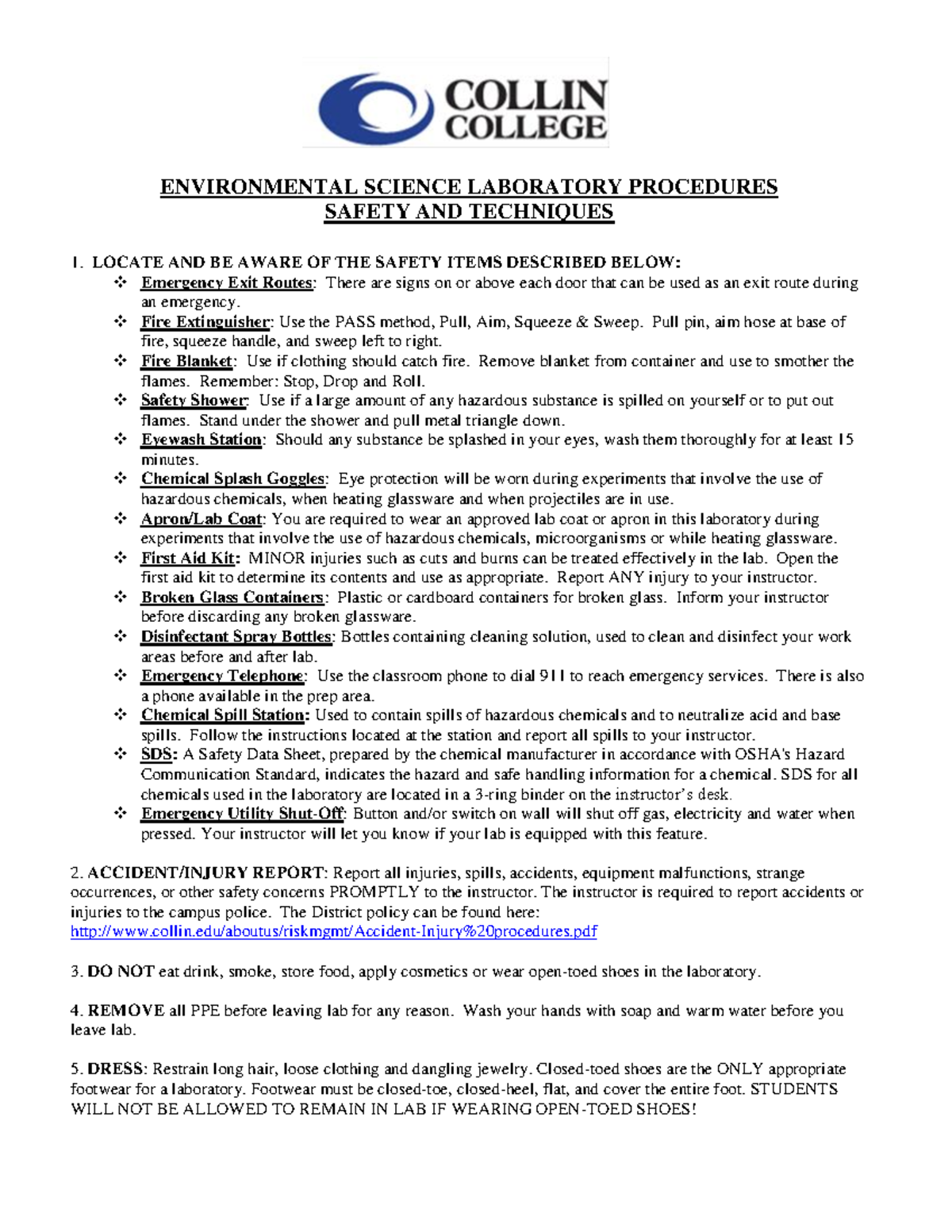 COLLIN COLLEGE

ENVIRONMENTAL SCIENCE LABORATORY PROCEDURES
SAFETY AND TECHNIQUES

1. LOCATE AND BE AWARE OF THE SAFETY ITEMS DESCRIBED BELOW:

❖ Emergency Exit Routes: There are signs on or above each door that can be used as an exit route during an emergency.
❖ Fire Extinguisher: Use the PASS method, Pull, Aim, Squeeze & Sweep. Pull pin, aim hose at base of fire, squeeze handle, and sweep left to right.
❖ Fire Blanket: Use if clothing should catch fire. Remove blanket from container and use to smother the flames. Remember: Stop, Drop and Roll.
❖ Safety Shower: Use if a large amount of any hazardous substance is spilled on yourself or to put out flames. Stand under the shower and pull metal triangle down.
❖ Eyewash Station: Should any substance be splashed in your eyes, wash them thoroughly for at least 15 minutes.
❖ Chemical Splash Goggles: Eye protection will be worn during experiments that involve the use of hazardous chemicals, when heating glassware and when projectiles are in use.
❖ Apron/Lab Coat: You are required to wear an approved lab coat or apron in this laboratory during experiments that involve the use of hazardous chemicals, microorganisms or while heating glassware.
❖ First Aid Kit: MINOR injuries such as cuts and burns can be treated effectively in the lab. Open the first aid kit to determine its contents and use as appropriate. Report ANY injury to your instructor.
❖ Broken Glass Containers: Plastic or cardboard containers for broken glass. Inform your instructor before discarding any broken glassware.
❖ Disinfectant Spray Bottles: Bottles containing cleaning solution, used to clean and disinfect your work areas before and after lab.
❖ Emergency Telephone: Use the classroom phone to dial 911 to reach emergency services. There is also a phone available in the prep area.
❖ Chemical Spill Station: Used to contain spills of hazardous chemicals and to neutralize acid and base spills. Follow the instructions located at the station and report all spills to your instructor.
❖ SDS: A Safety Data Sheet, prepared by the chemical manufacturer in accordance with OSHA's Hazard Communication Standard, indicates the hazard and safe handling information for a chemical. SDS for all chemicals used in the laboratory are located in a 3-ring binder on the instructor's desk.
❖ Emergency Utility Shut-Off: Button and/or switch on wall will shut off gas, electricity and water when pressed. Your instructor will let you know if your lab is equipped with this feature.

2. ACCIDENT/INJURY REPORT: Report all injuries, spills, accidents, equipment malfunctions, strange occurrences, or other safety concerns PROMPTLY to the instructor. The instructor is required to report accidents or injuries to the campus police. The District policy can be found here: http://www.collin.edu/aboutus/riskmgmt/Accident-Injury%20procedures.pdf

3. DO NOT eat drink, smoke, store food, apply cosmetics or wear open-toed shoes in the laboratory.

4. REMOVE all PPE before leaving lab for any reason. Wash your hands with soap and warm water before you leave lab.

5. DRESS: Restrain long hair, loose clothing and dangling jewelry. Closed-toed shoes are the ONLY appropriate footwear for a laboratory. Footwear must be closed-toe, closed-heel, flat, and cover the entire foot. STUDENTS WILL NOT BE ALLOWED TO REMAIN IN LAB IF WEARING OPEN-TOED SHOES!